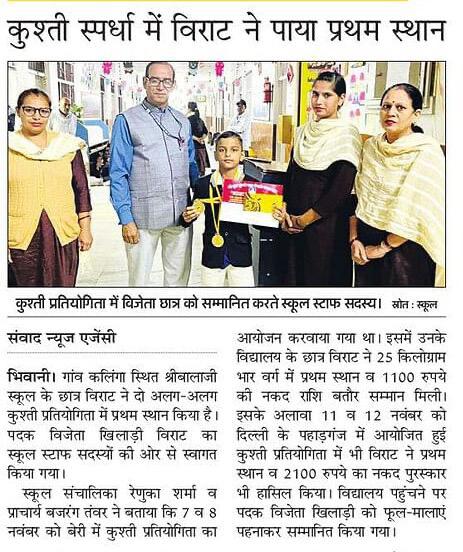 कुश्ती स्पर्धा में विराट ने पाया प्रथम स्थान

कुश्ती प्रतियोगिता में विजेता छात्र को सम्मानित करते स्कूल स्टाफ सदस्य। स्रोत : स्कूल

संवाद न्यूज एजेंसी

भिवानी। गांव कलिंगा स्थित श्रीबालाजी स्कूल के छात्र विराट ने दो अलग-अलग कुश्ती प्रतियोगिता में प्रथम स्थान किया है। पदक विजेता खिलाड़ी विराट का स्कूल स्टाफ सदस्यों की ओर से स्वागत किया गया।

स्कूल संचालिका रेणुका शर्मा व प्राचार्य बजरंग तंवर ने बताया कि 7 व 8 नवंबर को बेरी में कुश्ती प्रतियोगिता का आयोजन करवाया गया था। इसमें उनके विद्यालय के छात्र विराट ने 25 किलोग्राम भार वर्ग में प्रथम स्थान व 1100 रुपये की नकद राशि बतौर सम्मान मिली। इसके अलावा 11 व 12 नवंबर को दिल्ली के पहाड़गंज में आयोजित हुई कुश्ती प्रतियोगिता में भी विराट ने प्रथम स्थान व 2100 रुपये का नकद पुरस्कार भी हासिल किया। विद्यालय पहुंचने पर पदक विजेता खिलाड़ी को फूल-मालाएं पहनाकर सम्मानित किया गया।